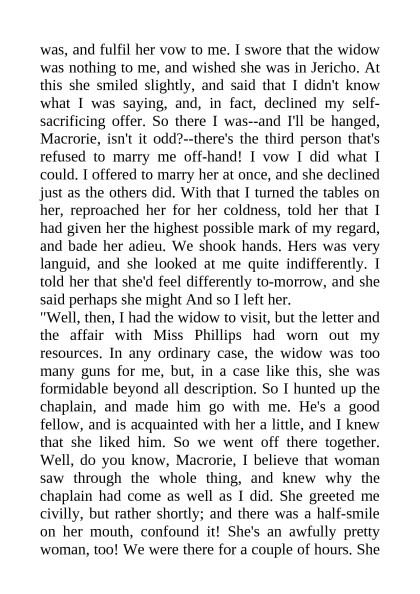 was, and fulfil her vow to me. I swore that the widow was nothing to me, and wished she was in Jericho. At this she smiled slightly, and said that I didn't know what I was saying, and, in fact, declined my self-sacrificing offer. So there I was--and I'll be hanged, Macrorie, isn't it odd?--there's the third person that's refused to marry me off-hand! I vow I did what I could. I offered to marry her at once, and she declined just as the others did. With that I turned the tables on her, reproached her for her coldness, told her that I had given her the highest possible mark of my regard, and bade her adieu. We shook hands. Hers was very languid, and she looked at me quite indifferently. I told her that she'd feel differently to-morrow, and she said perhaps she might And so I left her.
"Well, then, I had the widow to visit, but the letter and the affair with Miss Phillips had worn out my resources. In any ordinary case, the widow was too many guns for me, but, in a case like this, she was formidable beyond all description. So I hunted up the chaplain, and made him go with me. He's a good fellow, and is acquainted with her a little, and I knew that she liked him. So we went off there together. Well, do you know, Macrorie, I believe that woman saw through the whole thing, and knew why the chaplain had come as well as I did. She greeted me civilly, but rather shortly; and there was a half-smile on her mouth, confound it! She's an awfully pretty woman, too! We were there for a couple of hours. She